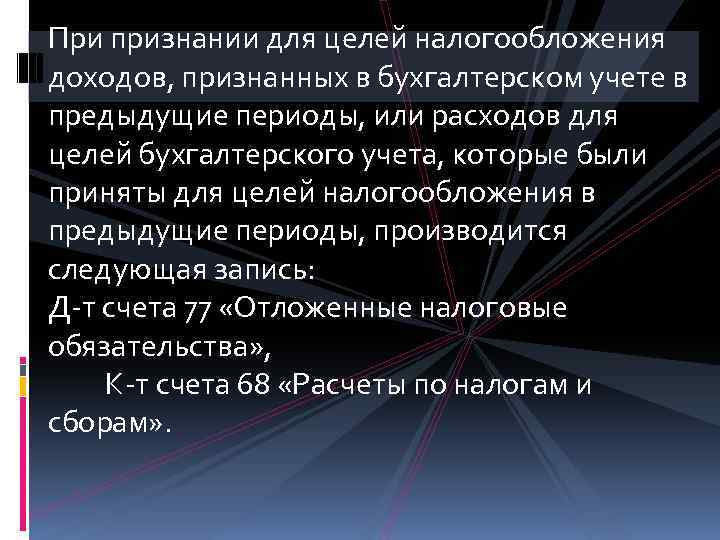 При признании для целей налогообложения доходов, признанных в бухгалтерском учете в предыдущие периоды, или расходов для целей бухгалтерского учета, которые были приняты для целей налогообложения в предыдущие периоды, производится следующая запись:
Д-т счета 77 «Отложенные налоговые обязательства»,
К-т счета 68 «Расчеты по налогам и сборам».